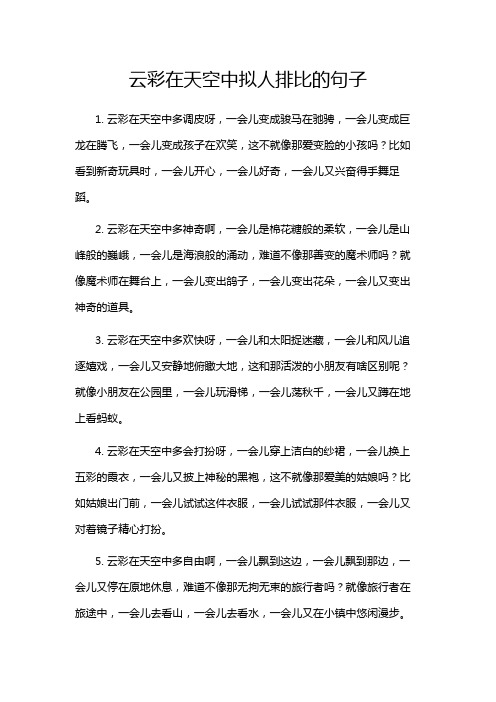 云彩在天空中拟人排比的句子

1. 云彩在天空中多调皮呀，一会儿变成骏马在驰骋，一会儿变成巨龙在腾飞，一会儿变成孩子在欢笑，这不就像那爱变脸的小孩吗？比如看到新奇玩具时，一会儿开心，一会儿好奇，一会儿又兴奋得手舞足蹈。

2. 云彩在天空中多神奇啊，一会儿是棉花糖般的柔软，一会儿是山峰般的巍峨，一会儿是海浪般的涌动，难道不像那善变的魔术师吗？就像魔术师在舞台上，一会儿变出鸽子，一会儿变出花朵，一会儿又变出神奇的道具。

3. 云彩在天空中多欢快呀，一会儿和太阳捉迷藏，一会儿和风儿追逐嬉戏，一会儿又安静地俯瞰大地，这和那活泼的小朋友有啥区别呢？就像小朋友在公园里，一会儿玩滑梯，一会儿荡秋千，一会儿又蹲在地上看蚂蚁。

4. 云彩在天空中多会打扮呀，一会儿穿上洁白的纱裙，一会儿换上五彩的霞衣，一会儿又披上神秘的黑袍，这不就像那爱美的姑娘吗？比如姑娘出门前，一会儿试试这件衣服，一会儿试试那件衣服，一会儿又对着镜子精心打扮。

5. 云彩在天空中多自由啊，一会儿飘到这边，一会儿飘到那边，一会儿又停在原地休息，难道不像那无拘无束的旅行者吗？就像旅行者在旅途中，一会儿去看山，一会儿去看水，一会儿又在小镇中悠闲漫步。